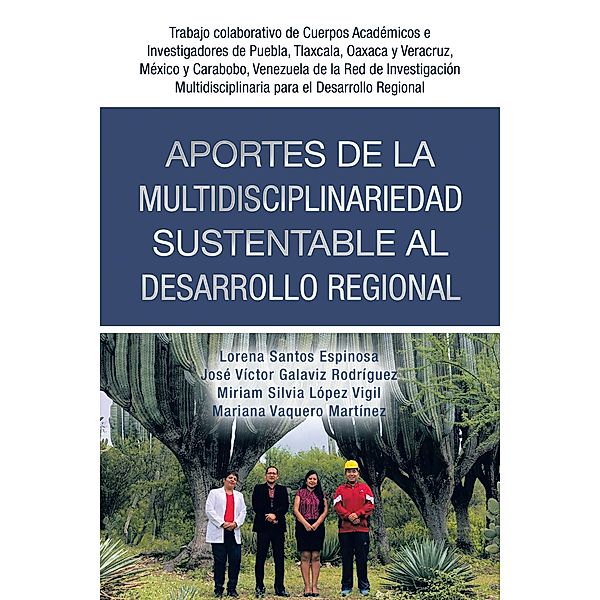 Trabajo colaborativo de Cuerpos Académicos e Investigadores de Puebla, Tlaxcala, Oaxaca y Veracruz, México y Carabobo, Venezuela de la Red de Investigación Multidisciplinaria para el Desarrollo Regional

APORTES DE LA MULTIDISCIPLINARIEDAD SUSTENTABLE AL DESARROLLO REGIONAL

Lorena Santos Espinosa
José Víctor Galaviz Rodríguez
Miriam Silvia López Vigil
Mariana Vaquero Martínez